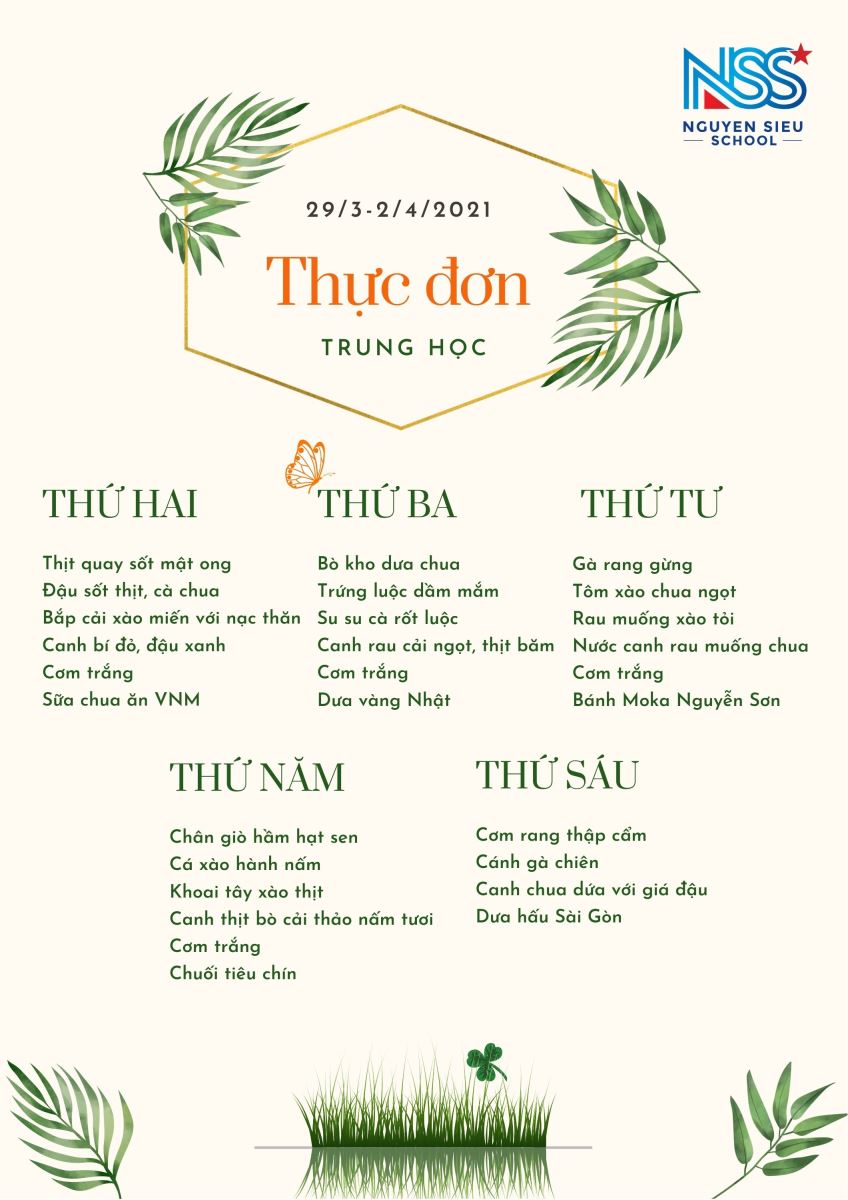 NSS
NGUYEN SIEU SCHOOL

29/3-2/4/2021

Thực đơn

TRUNG HỌC

THỨ HAI

Thịt quay sốt mật ong
Đậu sốt thịt, cà chua
Bắp cải xào miến với nạc thăn
Canh bí đỏ, đậu xanh
Cơm trắng
Sữa chua ăn VNM

THỨ BA

Bò kho dưa chua
Trứng luộc dầm mắm
Su su cà rốt luộc
Canh rau cải ngọt, thịt băm
Cơm trắng
Dưa vàng Nhật

THỨ TƯ

Gà rang gừng
Tôm xào chua ngọt
Rau muống xào tỏi
Nước canh rau muống chua
Cơm trắng
Bánh Moka Nguyễn Sơn

THỨ NĂM

Chân giò hầm hạt sen
Cá xào hành nấm
Khoai tây xào thịt
Canh thịt bò cải thảo nấm tươi
Cơm trắng
Chuối tiêu chín

THỨ SÁU

Cơm rang thập cẩm
Cánh gà chiên
Canh chua dứa với giá đậu
Dưa hấu Sài Gòn